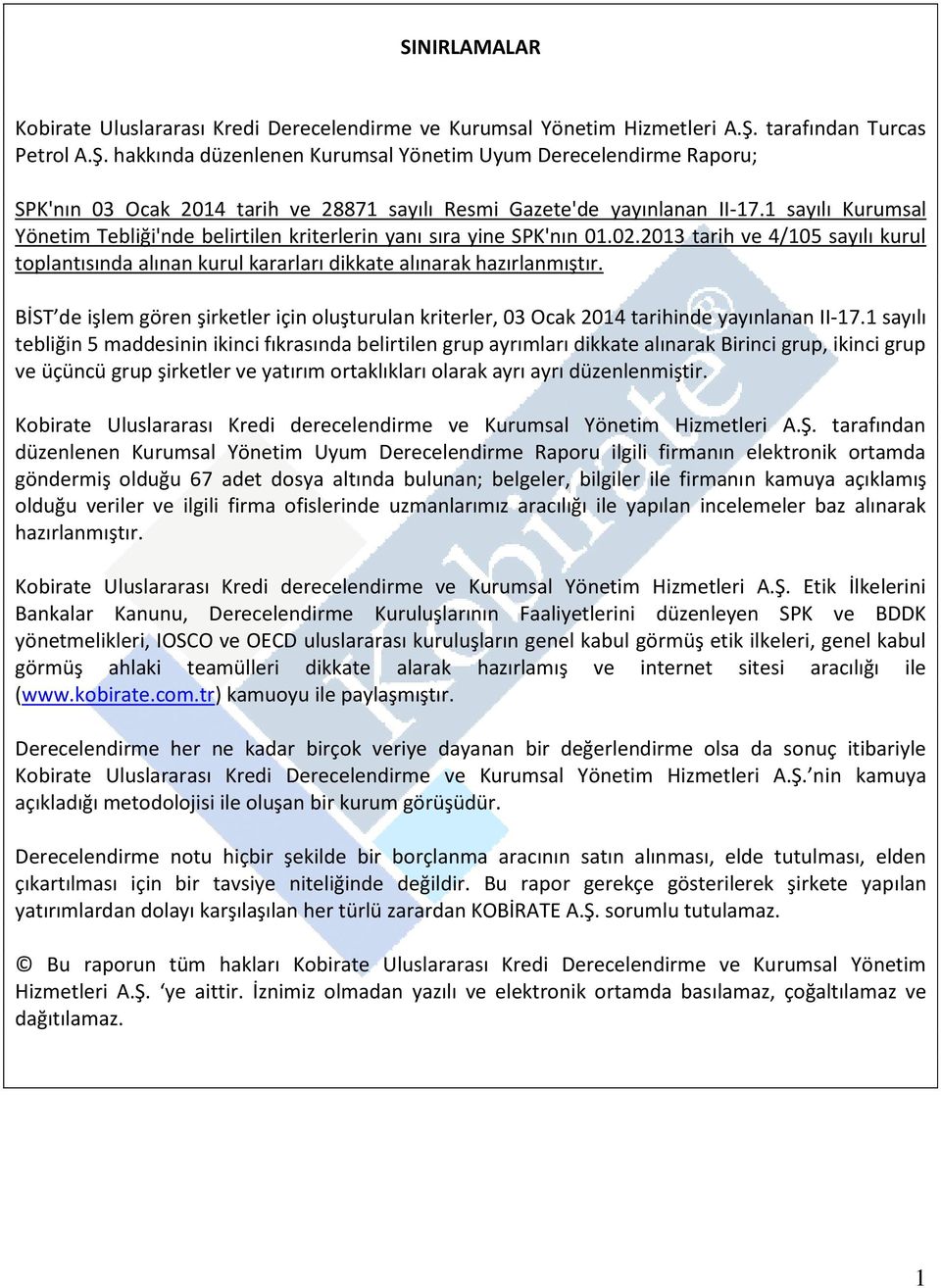 SINIRLAMALAR

Kobirate Uluslararası Kredi Derecelendirme ve Kurumsal Yönetim Hizmetleri A.Ş. tarafından Turcas Petrol A.Ş. hakkında düzenlenen Kurumsal Yönetim Uyum Derecelendirme Raporu;

SPK'nın 03 Ocak 2014 tarih ve 28871 sayılı Resmi Gazete'de yayınlanan II-17.1 sayılı Kurumsal Yönetim Tebliği'nde belirtilen kriterlerin yanı sıra yine SPK'nın 01.02.2013 tarih ve 4/105 sayılı kurul toplantısında alınan kurul kararları dikkate alınarak hazırlanmıştır.

BİST'de işlem gören şirketler için oluşturulan kriterler, 03 Ocak 2014 tarihinde yayınlanan II-17.1 sayılı tebliğin 5 maddesinin ikinci fıkrasında belirtilen grup ayrımları dikkate alınarak Birinci grup, ikinci grup ve üçüncü grup şirketler ve yatırım ortaklıkları olarak ayrı ayrı düzenlenmiştir.

Kobirate Uluslararası Kredi derecelendirme ve Kurumsal Yönetim Hizmetleri A.Ş. tarafından düzenlenen Kurumsal Yönetim Uyum Derecelendirme Raporu ilgili firmanın elektronik ortamda göndermiş olduğu 67 adet dosya altında bulunan; belgeler, bilgiler ile firmanın kamuya açıklamış olduğu veriler ve ilgili firma ofislerinde uzmanlarımız aracılığı ile yapılan incelemeler baz alınarak hazırlanmıştır.

Kobirate Uluslararası Kredi derecelendirme ve Kurumsal Yönetim Hizmetleri A.Ş. Etik İlkelerini Bankalar Kanunu, Derecelendirme Kuruluşlarının Faaliyetlerini düzenleyen SPK ve BDDK yönetmelikleri, IOSCO ve OECD uluslararası kuruluşların genel kabul görmüş etik ilkeleri, genel kabul görmüş ahlaki teamülleri dikkate alarak hazırlamış ve internet sitesi aracılığı ile (www.kobirate.com.tr) kamuoyu ile paylaşmıştır.

Derecelendirme her ne kadar birçok veriye dayanan bir değerlendirme olsa da sonuç itibariyle Kobirate Uluslararası Kredi Derecelendirme ve Kurumsal Yönetim Hizmetleri A.Ş.'nin kamuya açıkladığı metodolojisi ile oluşan bir kurum görüşüdür.

Derecelendirme notu hiçbir şekilde bir borçlanma aracının satın alınması, elde tutulması, elden çıkartılması için bir tavsiye niteliğinde değildir. Bu rapor gerekçe gösterilerek şirkete yapılan yatırımlardan dolayı karşılaşılan her türlü zarardan KOBİRATE A.Ş. sorumlu tutulamaz.

© Bu raporun tüm hakları Kobirate Uluslararası Kredi Derecelendirme ve Kurumsal Yönetim Hizmetleri A.Ş. 'ye aittir. İznimiz olmadan yazılı ve elektronik ortamda basılamaz, çoğaltılamaz ve dağıtılamaz.

1